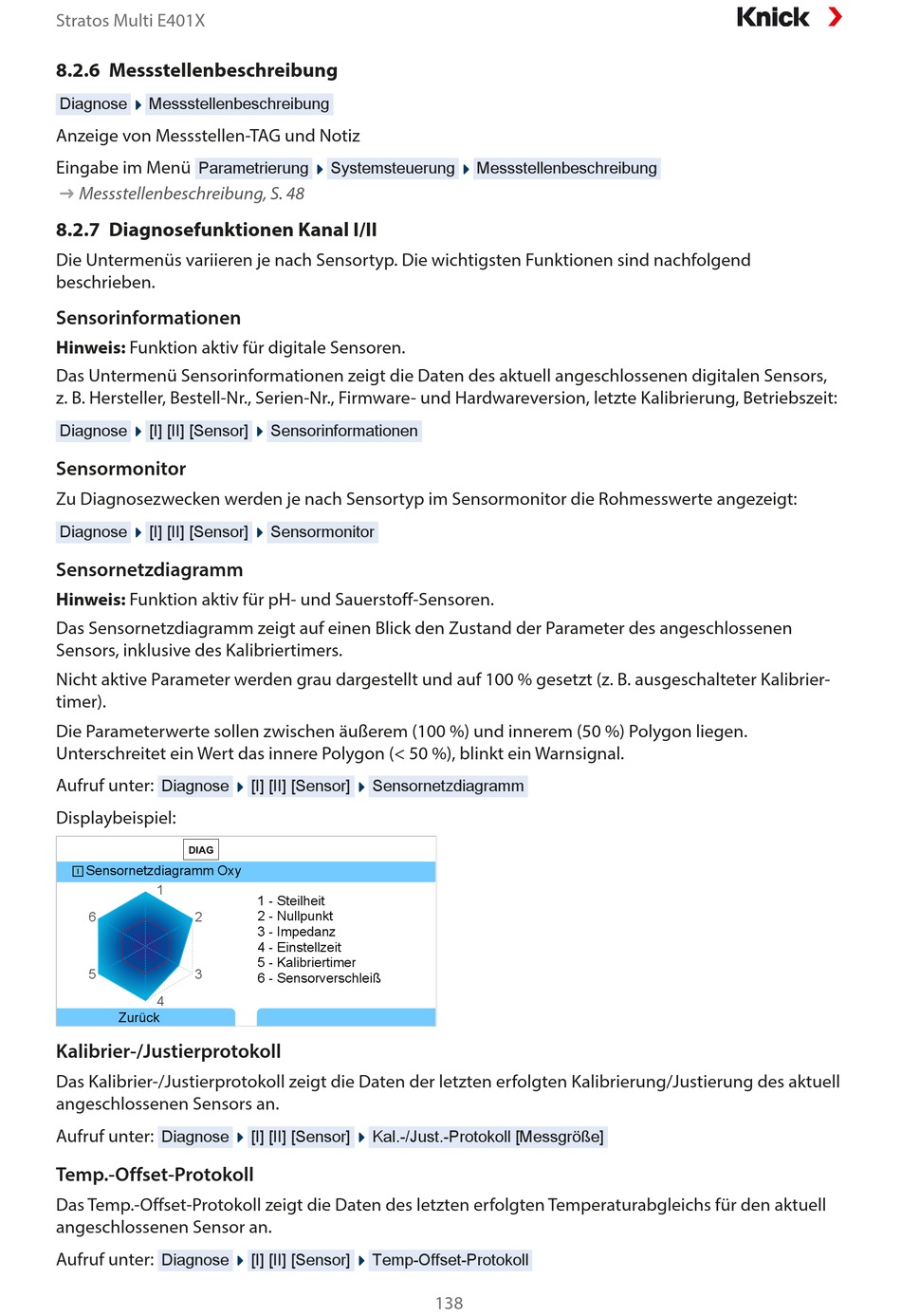 Stratos Multi E401X

Knick

8.2.6 Messstellenbeschreibung

Diagnose ▸ Messstellenbeschreibung

Anzeige von Messstellen-TAG und Notiz

Eingabe im Menü Parametrierung ▸ Systemsteuerung ▸ Messstellenbeschreibung
→ Messstellenbeschreibung, S. 48

8.2.7 Diagnosefunktionen Kanal I/II

Die Untermenüs variieren je nach Sensortyp. Die wichtigsten Funktionen sind nachfolgend beschrieben.

Sensorinformationen

Hinweis: Funktion aktiv für digitale Sensoren.

Das Untermenü Sensorinformationen zeigt die Daten des aktuell angeschlossenen digitalen Sensors, z. B. Hersteller, Bestell-Nr., Serien-Nr., Firmware- und Hardwareversion, letzte Kalibrierung, Betriebszeit:

Diagnose ▸ [I] [II] [Sensor] ▸ Sensorinformationen

Sensormonitor

Zu Diagnosezwecken werden je nach Sensortyp im Sensormonitor die Rohmesswerte angezeigt:

Diagnose ▸ [I] [II] [Sensor] ▸ Sensormonitor

Sensornetzdiagramm

Hinweis: Funktion aktiv für pH- und Sauerstoff-Sensoren.

Das Sensornetzdiagramm zeigt auf einen Blick den Zustand der Parameter des angeschlossenen Sensors, inklusive des Kalibriertimers.

Nicht aktive Parameter werden grau dargestellt und auf 100 % gesetzt (z. B. ausgeschalteter Kalibriertimer).

Die Parameterwerte sollen zwischen äußerem (100 %) und innerem (50 %) Polygon liegen. Unterschreitet ein Wert das innere Polygon (< 50 %), blinkt ein Warnsignal.

Aufruf unter: Diagnose ▸ [I] [II] [Sensor] ▸ Sensornetzdiagramm

Displaybeispiel:

DIAG
I Sensornetzdiagramm Oxy
1
2
3
4
5
6
1 - Steilheit
2 - Nullpunkt
3 - Impedanz
4 - Einstellzeit
5 - Kalibriertimer
6 - Sensorverschleiß
Zurück

Kalibrier-/Justierprotokoll

Das Kalibrier-/Justierprotokoll zeigt die Daten der letzten erfolgten Kalibrierung/Justierung des aktuell angeschlossenen Sensors an.

Aufruf unter: Diagnose ▸ [I] [II] [Sensor] ▸ Kal.-/Just.-Protokoll [Messgröße]

Temp.-Offset-Protokoll

Das Temp.-Offset-Protokoll zeigt die Daten des letzten erfolgten Temperaturabgleichs für den aktuell angeschlossenen Sensor an.

Aufruf unter: Diagnose ▸ [I] [II] [Sensor] ▸ Temp-Offset-Protokoll

138